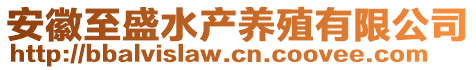 安徽至盛水产养殖有限公司
http://bbalvislaw.cn.coovee.com